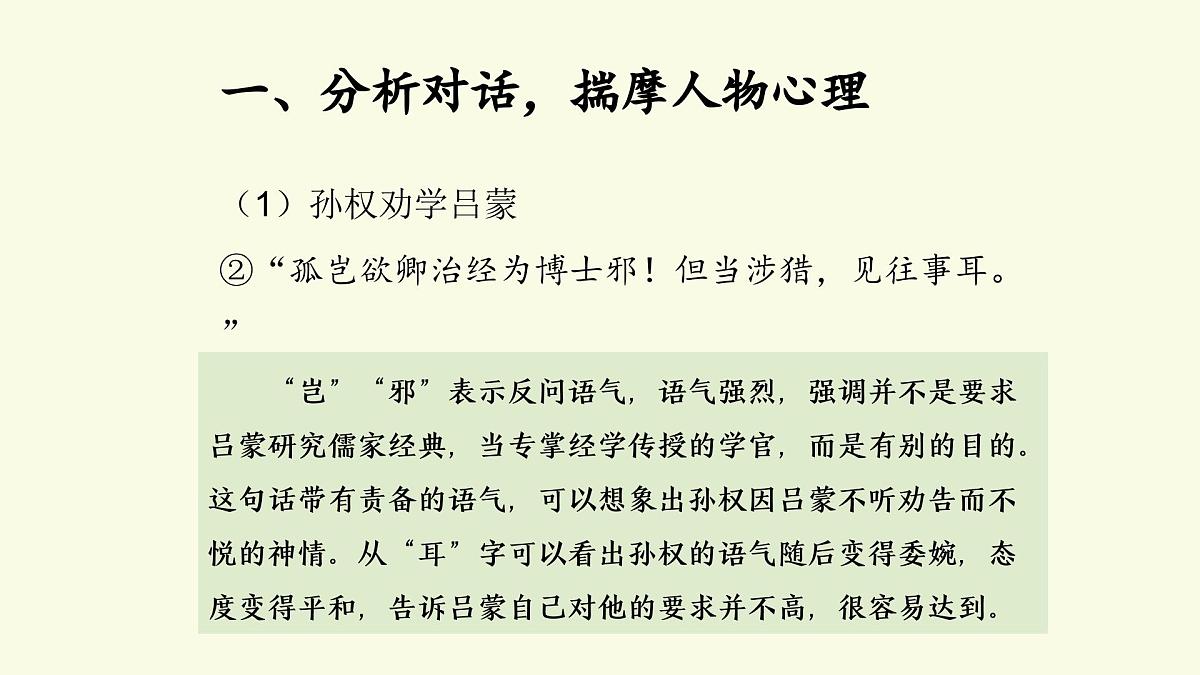 一、分析对话，揣摩人物心理

（1）孙权劝学吕蒙

②“孤岂欲卿治经为博士邪！但当涉猎，见往事耳。”

“岂”“邪”表示反问语气，语气强烈，强调并不是要求吕蒙研究儒家经典，当专掌经学传授的学官，而是有别的目的。这句话带有责备的语气，可以想象出孙权因吕蒙不听劝告而不悦的神情。从“耳”字可以看出孙权的语气随后变得委婉，态度变得平和，告诉吕蒙自己对他的要求并不高，很容易达到。